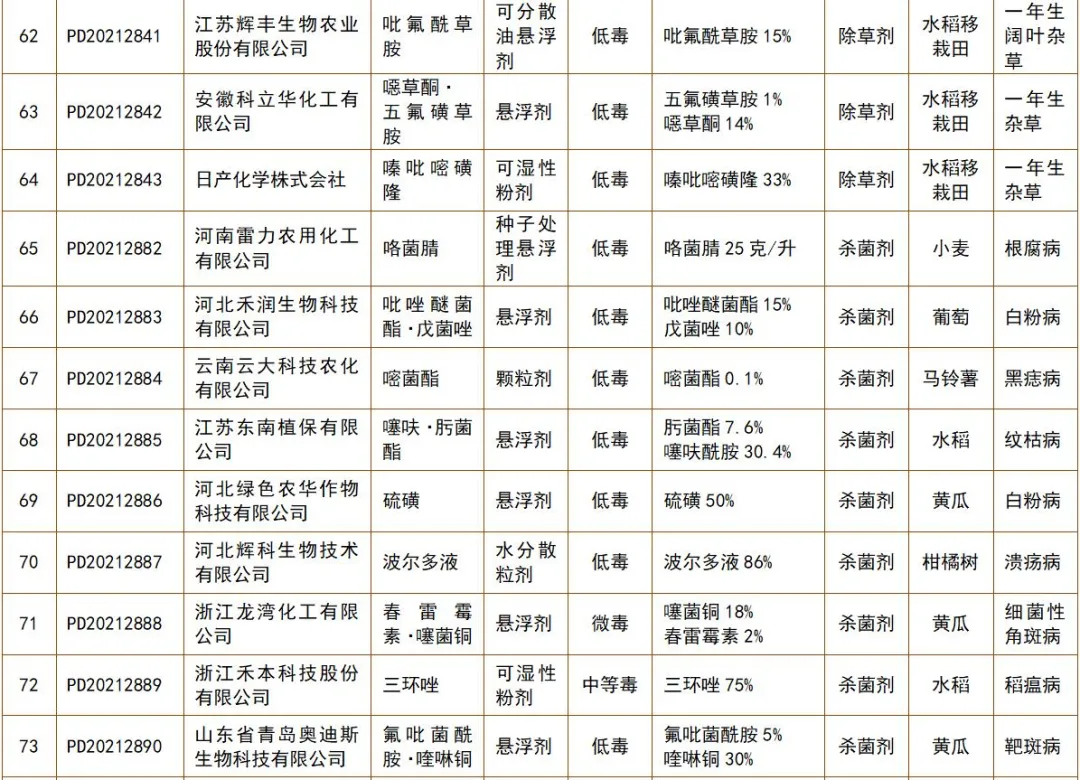 | 62 | PD20212841 | 江苏辉丰生物农业股份有限公司 | 吡氟酰草胺 | 可分散油悬浮剂 | 低毒 | 吡氟酰草胺 15% | 除草剂 | 水稻移栽田 | 一年生阔叶杂草 |
|---|---|---|---|---|---|---|---|---|---|
| 63 | PD20212842 | 安徽科立华化工有限公司 | 噁草酮·五氟磺草胺 | 悬浮剂 | 低毒 | 五氟磺草胺 1% 噁草酮 14% | 除草剂 | 水稻移栽田 | 一年生杂草 |
| 64 | PD20212843 | 日产化学株式会社 | 嗪吡嘧磺隆 | 可湿性粉剂 | 低毒 | 嗪吡嘧磺隆 33% | 除草剂 | 水稻移栽田 | 一年生杂草 |
| 65 | PD20212882 | 河南雷力农用化工有限公司 | 咯菌腈 | 种子处理悬浮剂 | 低毒 | 咯菌腈 25 克/升 | 杀菌剂 | 小麦 | 根腐病 |
| 66 | PD20212883 | 河北禾润生物科技有限公司 | 吡唑醚菌酯·戊菌唑 | 悬浮剂 | 低毒 | 吡唑醚菌酯 15% 戊菌唑 10% | 杀菌剂 | 葡萄 | 白粉病 |
| 67 | PD20212884 | 云南云大科技农化有限公司 | 嘧菌酯 | 颗粒剂 | 低毒 | 嘧菌酯 0.1% | 杀菌剂 | 马铃薯 | 黑痣病 |
| 68 | PD20212885 | 江苏东南植保有限公司 | 噻呋·肟菌酯 | 悬浮剂 | 低毒 | 肟菌酯 7.6% 噻呋酰胺 30.4% | 杀菌剂 | 水稻 | 纹枯病 |
| 69 | PD20212886 | 河北绿色农华作物科技有限公司 | 硫磺 | 悬浮剂 | 低毒 | 硫磺 50% | 杀菌剂 | 黄瓜 | 白粉病 |
| 70 | PD20212887 | 河北辉科生物技术有限公司 | 波尔多液 | 水分散粒剂 | 低毒 | 波尔多液 86% | 杀菌剂 | 柑橘树 | 溃疡病 |
| 71 | PD20212888 | 浙江龙湾化工有限公司 | 春雷霉素·噻菌铜 | 悬浮剂 | 微毒 | 噻菌铜 18% 春雷霉素 2% | 杀菌剂 | 黄瓜 | 细菌性角斑病 |
| 72 | PD20212889 | 浙江禾本科技股份有限公司 | 三环唑 | 可湿性粉剂 | 中等毒 | 三环唑 75% | 杀菌剂 | 水稻 | 稻瘟病 |
| 73 | PD20212890 | 山东省青岛奥迪斯生物科技有限公司 | 氟吡菌酰胺·喹啉铜 | 悬浮剂 | 低毒 | 氟吡菌酰胺 5% 喹啉铜 30% | 杀菌剂 | 黄瓜 | 靶斑病 |